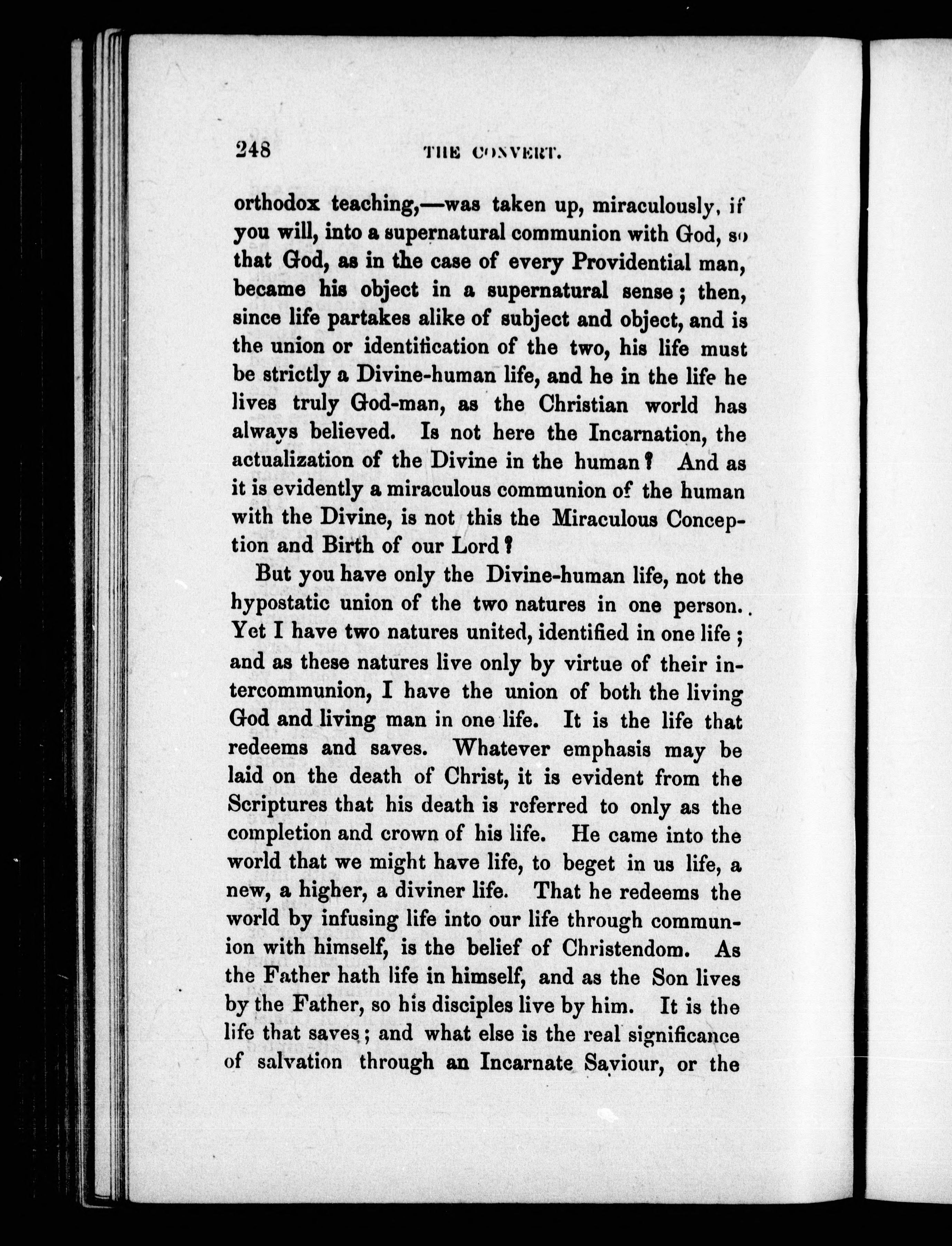 248 THE CONVERT.

orthodox teaching,—was taken up, miraculously, if you will, into a supernatural communion with God, so that God, as in the case of every Providential man, became his object in a supernatural sense; then, since life partakes alike of subject and object, and is the union or identification of the two, his life must be strictly a Divine-human life, and he in the life he lives truly God-man, as the Christian world has always believed. Is not here the Incarnation, the actualization of the Divine in the human? And as it is evidently a miraculous communion of the human with the Divine, is not this the Miraculous Conception and Birth of our Lord?

But you have only the Divine-human life, not the hypostatic union of the two natures in one person. Yet I have two natures united, identified in one life; and as these natures live only by virtue of their intercommunion, I have the union of both the living God and living man in one life. It is the life that redeems and saves. Whatever emphasis may be laid on the death of Christ, it is evident from the Scriptures that his death is referred to only as the completion and crown of his life. He came into the world that we might have life, to beget in us life, a new, a higher, a diviner life. That he redeems the world by infusing life into our life through communion with himself, is the belief of Christendom. As the Father hath life in himself, and as the Son lives by the Father, so his disciples live by him. It is the life that saves; and what else is the real significance of salvation through an Incarnate Saviour, or the